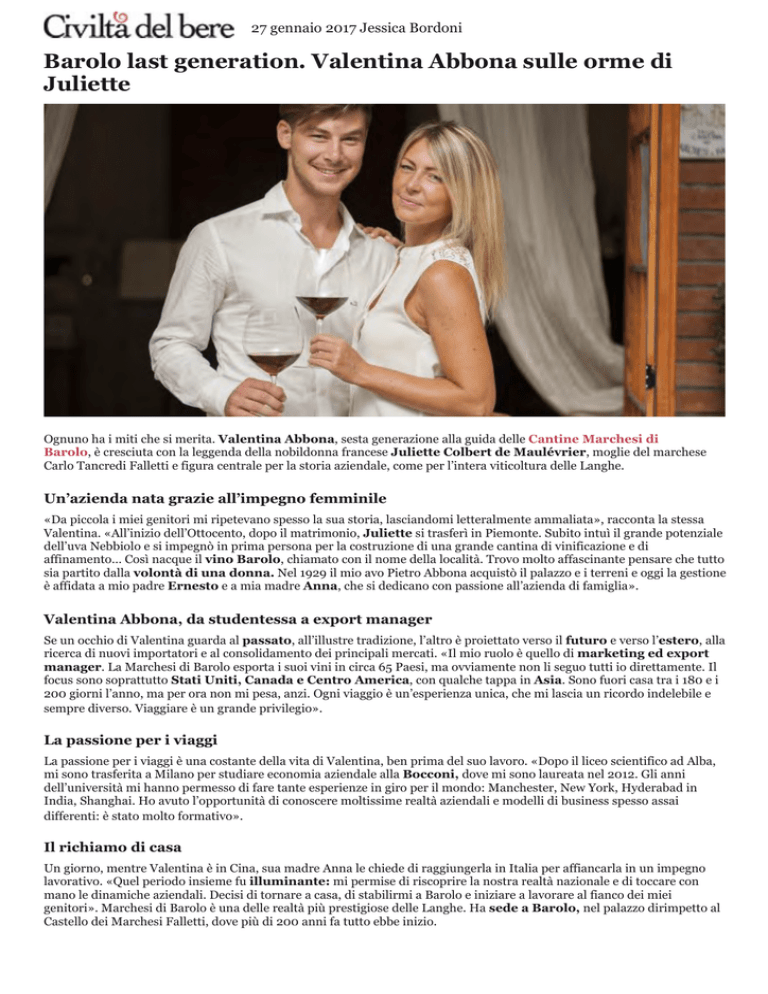 Civiltà del bere 27 gennaio 2017 Jessica Bordoni

Barolo last generation. Valentina Abbona sulle orme di Juliette

Ognuno ha i miti che si merita. Valentina Abbona, sesta generazione alla guida delle Cantine Marchesi di Barolo, è cresciuta con la leggenda della nobildonna francese Juliette Colbert de Maulévrier, moglie del marchese Carlo Tancredi Falletti e figura centrale per la storia aziendale, come per l'intera viticoltura delle Langhe.

Un'azienda nata grazie all'impegno femminile

«Da piccola i miei genitori mi ripetevano spesso la sua storia, lasciandomi letteralmente ammaliata», racconta la stessa Valentina. «All'inizio dell'Ottocento, dopo il matrimonio, Juliette si trasferì in Piemonte. Subito intuì il grande potenziale dell'uva Nebbiolo e si impegnò in prima persona per la costruzione di una grande cantina di vinificazione e di affinamento... Così nacque il vino Barolo, chiamato con il nome della località. Trovo molto affascinante pensare che tutto sia partito dalla volontà di una donna. Nel 1929 il mio avo Pietro Abbona acquistò il palazzo e i terreni e oggi la gestione è affidata a mio padre Ernesto e a mia madre Anna, che si dedicano con passione all'azienda di famiglia».

Valentina Abbona, da studentessa a export manager

Se un occhio di Valentina guarda al passato, all'illustre tradizione, l'altro è proiettato verso il futuro e verso l'estero, alla ricerca di nuovi importatori e al consolidamento dei principali mercati. «Il mio ruolo è quello di marketing ed export manager. La Marchesi di Barolo esporta i suoi vini in circa 65 Paesi, ma ovviamente non li seguo tutti io direttamente. Il focus sono soprattutto Stati Uniti, Canada e Centro America, con qualche tappa in Asia. Sono fuori casa tra i 180 e i 200 giorni l'anno, ma per ora non mi pesa, anzi. Ogni viaggio è un'esperienza unica, che mi lascia un ricordo indelebile e sempre diverso. Viaggiare è un grande privilegio».

La passione per i viaggi

La passione per i viaggi è una costante della vita di Valentina, ben prima del suo lavoro. «Dopo il liceo scientifico ad Alba, mi sono trasferita a Milano per studiare economia aziendale alla Bocconi, dove mi sono laureata nel 2012. Gli anni dell'università mi hanno permesso di fare tante esperienze in giro per il mondo: Manchester, New York, Hyderabad in India, Shanghai. Ho avuto l'opportunità di conoscere moltissime realtà aziendali e modelli di business spesso assai differenti: è stato molto formativo».

Il richiamo di casa

Un giorno, mentre Valentina è in Cina, sua madre Anna le chiede di raggiungerla in Italia per affiancarla in un impegno lavorativo. «Quel periodo insieme fu illuminante: mi permise di riscoprire la nostra realtà nazionale e di toccare con mano le dinamiche aziendali. Decisi di tornare a casa, di stabilirmi a Barolo e iniziare a lavorare al fianco dei miei genitori». Marchesi di Barolo è una delle realtà più prestigiose delle Langhe. Ha sede a Barolo, nel palazzo dirimpetto al Castello dei Marchesi Falletti, dove più di 200 anni fa tutto ebbe inizio.